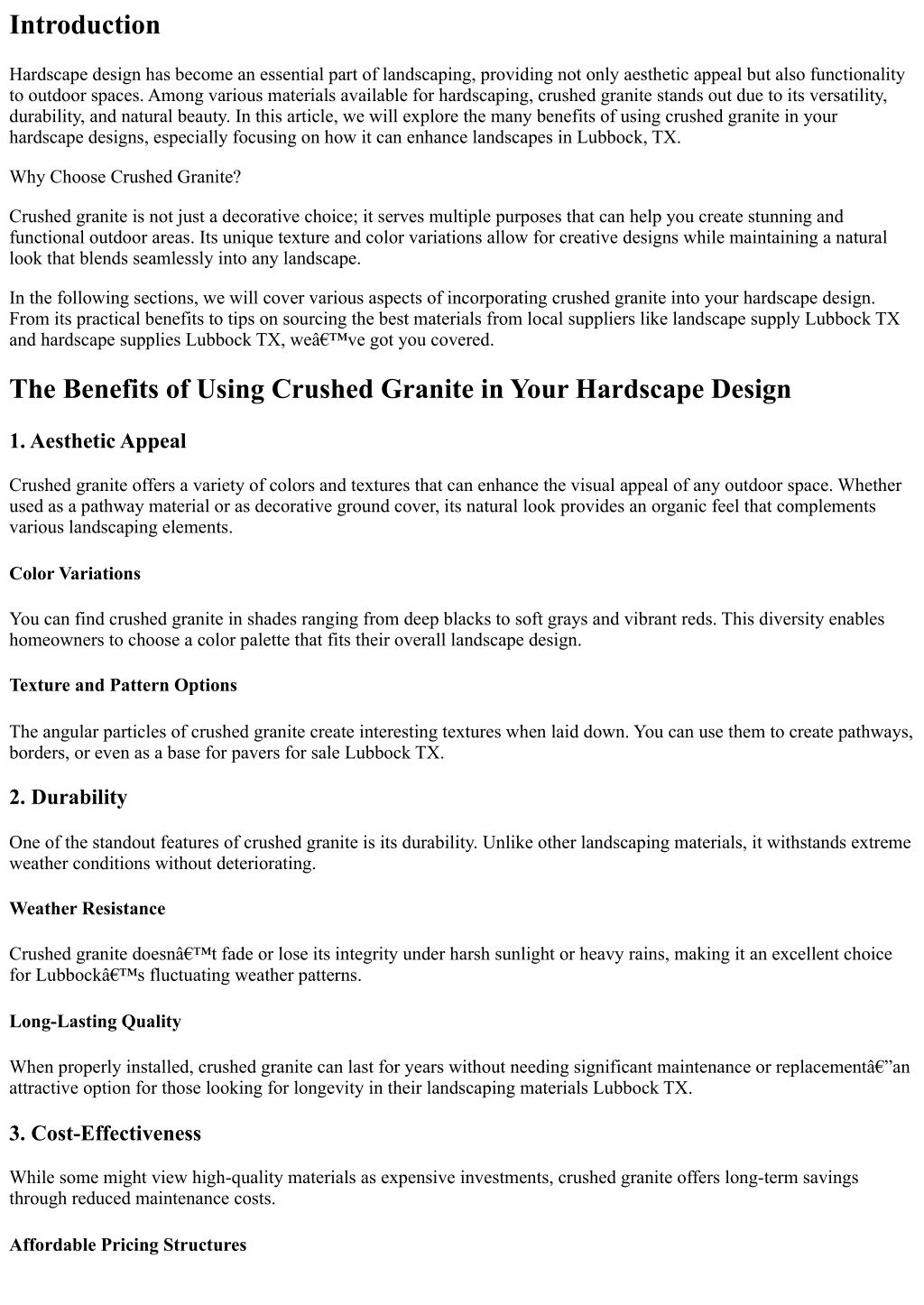 Introduction

Hardscape design has become an essential part of landscaping, providing not only aesthetic appeal but also functionality to outdoor spaces. Among various materials available for hardscaping, crushed granite stands out due to its versatility, durability, and natural beauty. In this article, we will explore the many benefits of using crushed granite in your hardscape designs, especially focusing on how it can enhance landscapes in Lubbock, TX.

Why Choose Crushed Granite?

Crushed granite is not just a decorative choice; it serves multiple purposes that can help you create stunning and functional outdoor areas. Its unique texture and color variations allow for creative designs while maintaining a natural look that blends seamlessly into any landscape.

In the following sections, we will cover various aspects of incorporating crushed granite into your hardscape design. From its practical benefits to tips on sourcing the best materials from local suppliers like landscape supply Lubbock TX and hardscape supplies Lubbock TX, weâ€™ve got you covered.

The Benefits of Using Crushed Granite in Your Hardscape Design

1. Aesthetic Appeal

Crushed granite offers a variety of colors and textures that can enhance the visual appeal of any outdoor space. Whether used as a pathway material or as decorative ground cover, its natural look provides an organic feel that complements various landscaping elements.

Color Variations

You can find crushed granite in shades ranging from deep blacks to soft grays and vibrant reds. This diversity enables homeowners to choose a color palette that fits their overall landscape design.

Texture and Pattern Options

The angular particles of crushed granite create interesting textures when laid down. You can use them to create pathways, borders, or even as a base for pavers for sale Lubbock TX.

2. Durability

One of the standout features of crushed granite is its durability. Unlike other landscaping materials, it withstands extreme weather conditions without deteriorating.

Weather Resistance

Crushed granite doesnâ€™t fade or lose its integrity under harsh sunlight or heavy rains, making it an excellent choice for Lubbockâ€™s fluctuating weather patterns.

Long-Lasting Quality

When properly installed, crushed granite can last for years without needing significant maintenance or replacementâ€”an attractive option for those looking for longevity in their landscaping materials Lubbock TX.

3. Cost-Effectiveness

While some might view high-quality materials as expensive investments, crushed granite offers long-term savings through reduced maintenance costs.

Affordable Pricing Structures